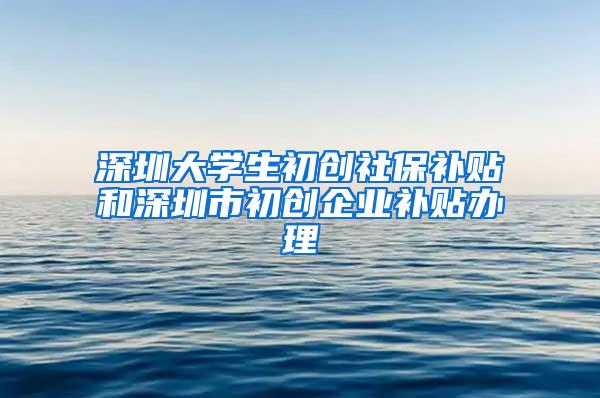 深圳大学生初创社保补贴和深圳市初创企业补贴办理